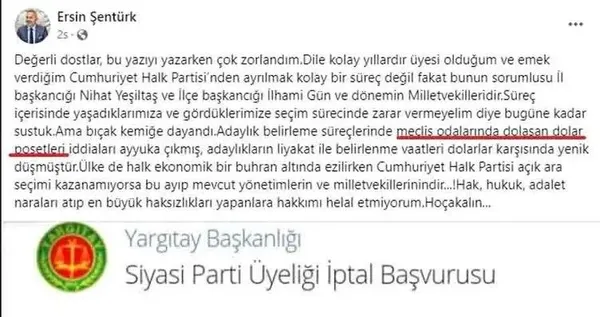 Ersin Şentürk
2s · 

Değerli dostlar, bu yazıyı yazarken çok zorlandım.Dile kolay yıllardır üyesi olduğum ve emek verdiğim Cumhuriyet Halk Partisi'nden ayrılmak kolay bir süreç değil fakat bunun sorumlusu İl başkancığı Nihat Yeşiltaş ve İlçe başkancığı İlhami Gün ve dönemin Milletvekilleridir.Süreç içerisinde yaşadıklarımıza ve gördüklerimize seçim sürecinde zarar vermeyelim diye bugüne kadar sustuk.Ama bıçak kemiğe dayandı.Adaylık belirleme süreçlerinde meclis odalarında dolaşan dolar poşetleri iddiaları ayyuka çıkmış, adaylıkların liyakat ile belirlenme vaatleri dolarlar karşısında yenik düşmüştür.Ülke de halk ekonomik bir buhran altında ezilirken Cumhuriyet Halk Partisi açık ara seçimi kazanamıyorsa bu ayıp mevcut yönetimlerin ve milletvekillerinindir...!Hak, hukuk, adalet naraları atıp en büyük haksızlıkları yapanlara hakkımı helal etmiyorum.Hoçakalın...

YARGITAY

Yargıtay Başkanlığı
Siyasi Parti Üyeliği İptal Başvurusu